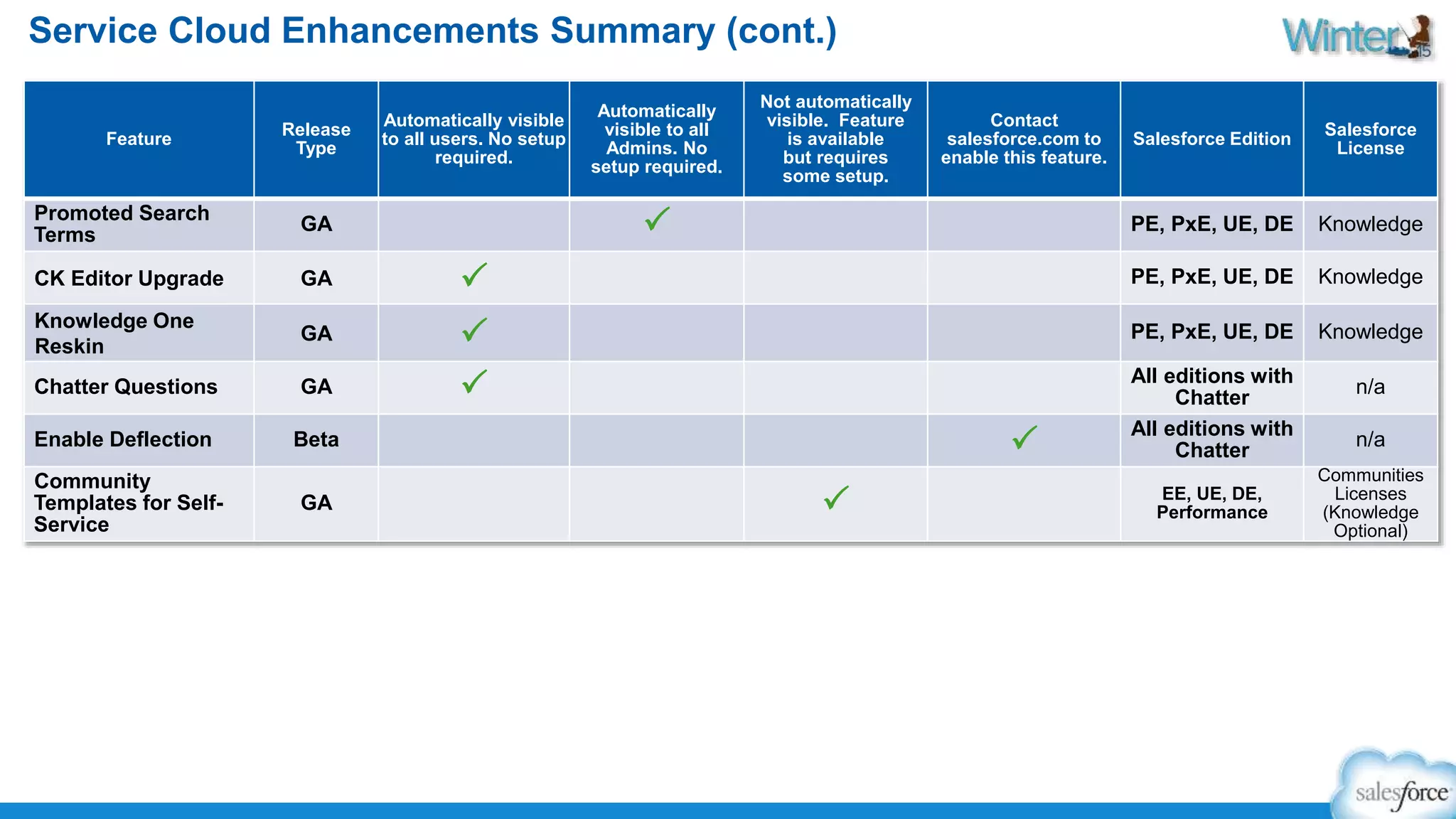 Service Cloud Enhancements Summary (cont.)

Winter 15

| Feature | Release Type | Automatically visible to all users. No setup required. | Automatically visible to all Admins. No setup required. | Not automatically visible. Feature is available but requires some setup. | Contact salesforce.com to enable this feature. | Salesforce Edition | Salesforce License |
|---|---|---|---|---|---|---|---|
| Promoted Search Terms | GA | | ✓ | | | PE, PxE, UE, DE | Knowledge |
| CK Editor Upgrade | GA | ✓ | | | | PE, PxE, UE, DE | Knowledge |
| Knowledge One Reskin | GA | ✓ | | | | PE, PxE, UE, DE | Knowledge |
| Chatter Questions | GA | ✓ | | | | All editions with Chatter | n/a |
| Enable Deflection | Beta | | | | ✓ | All editions with Chatter | n/a |
| Community Templates for Self-Service | GA | | | ✓ | | EE, UE, DE, Performance | Communities Licenses (Knowledge Optional) |

salesforce